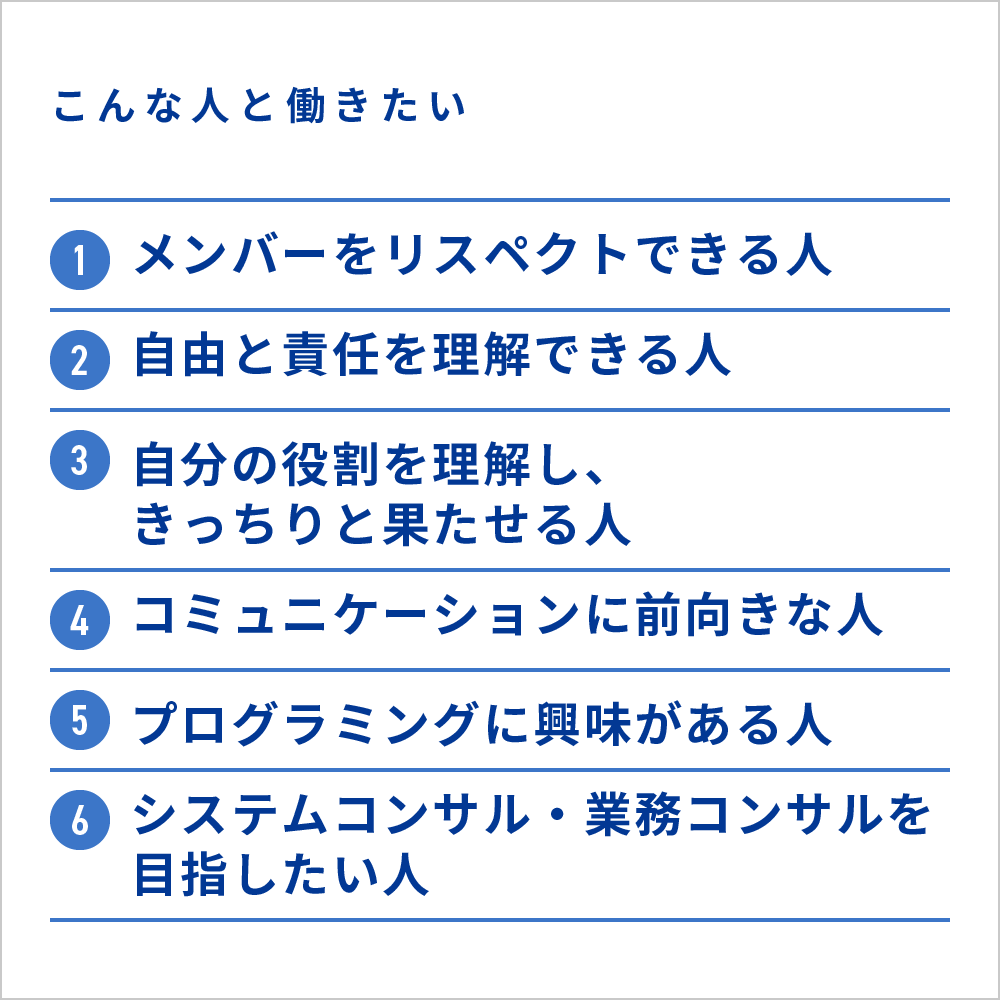 こんな人と働きたい

1 メンバーをリスペクトできる人

2 自由と責任を理解できる人

3 自分の役割を理解し、きっちりと果たせる人

4 コミュニケーションに前向きな人

5 プログラミングに興味がある人

6 システムコンサル・業務コンサルを目指したい人